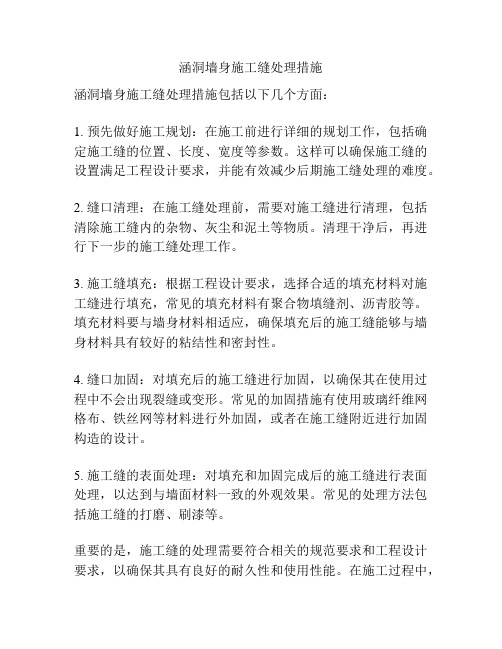 涵洞墙身施工缝处理措施

涵洞墙身施工缝处理措施包括以下几个方面：

1. 预先做好施工规划：在施工前进行详细的规划工作，包括确定施工缝的位置、长度、宽度等参数。这样可以确保施工缝的设置满足工程设计要求，并能有效减少后期施工缝处理的难度。

2. 缝口清理：在施工缝处理前，需要对施工缝进行清理，包括清除施工缝内的杂物、灰尘和泥土等物质。清理干净后，再进行下一步的施工缝处理工作。

3. 施工缝填充：根据工程设计要求，选择合适的填充材料对施工缝进行填充，常见的填充材料有聚合物填缝剂、沥青胶等。填充材料要与墙身材料相适应，确保填充后的施工缝能够与墙身材料具有较好的粘结性和密封性。

4. 缝口加固：对填充后的施工缝进行加固，以确保其在使用过程中不会出现裂缝或变形。常见的加固措施有使用玻璃纤维网格布、铁丝网等材料进行外加固，或者在施工缝附近进行加固构造的设计。

5. 施工缝的表面处理：对填充和加固完成后的施工缝进行表面处理，以达到与墙面材料一致的外观效果。常见的处理方法包括施工缝的打磨、刷漆等。

重要的是，施工缝的处理需要符合相关的规范要求和工程设计要求，以确保其具有良好的耐久性和使用性能。在施工过程中，